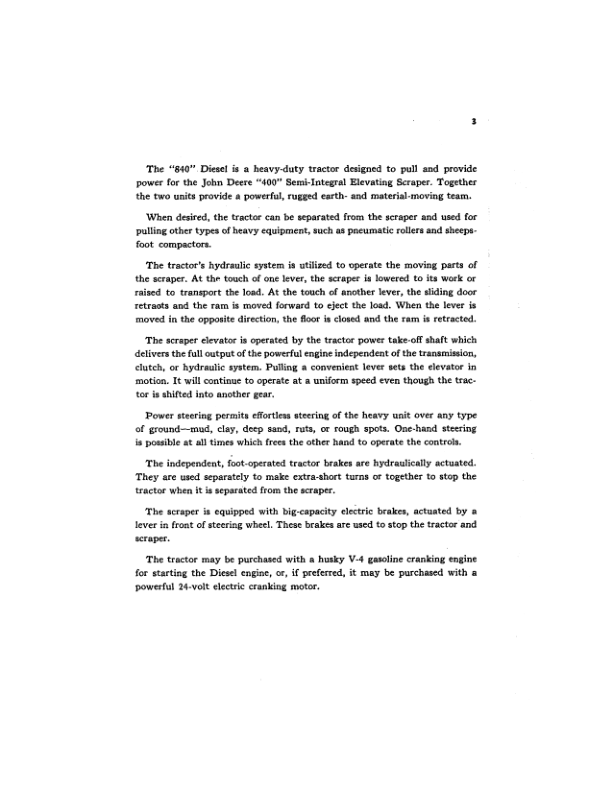 3

The "840" Diesel is a heavy-duty tractor designed to pull and provide power for the John Deere "400" Semi-Integral Elevating Scraper. Together the two units provide a powerful, rugged earth- and material-moving team.

When desired, the tractor can be separated from the scraper and used for pulling other types of heavy equipment, such as pneumatic rollers and sheepsfoot compactors.

The tractor's hydraulic system is utilized to operate the moving parts of the scraper. At the touch of one lever, the scraper is lowered to its work or raised to transport the load. At the touch of another lever, the sliding door retracts and the ram is moved forward to eject the load. When the lever is moved in the opposite direction, the floor is closed and the ram is retracted.

The scraper elevator is operated by the tractor power take-off shaft which delivers the full output of the powerful engine independent of the transmission, clutch, or hydraulic system. Pulling a convenient lever sets the elevator in motion. It will continue to operate at a uniform speed even though the tractor is shifted into another gear.

Power steering permits effortless steering of the heavy unit over any type of ground—mud, clay, deep sand, ruts, or rough spots. One-hand steering is possible at all times which frees the other hand to operate the controls.

The independent, foot-operated tractor brakes are hydraulically actuated. They are used separately to make extra-short turns or together to stop the tractor when it is separated from the scraper.

The scraper is equipped with big-capacity electric brakes, actuated by a lever in front of steering wheel. These brakes are used to stop the tractor and scraper.

The tractor may be purchased with a husky V-4 gasoline cranking engine for starting the Diesel engine, or, if preferred, it may be purchased with a powerful 24-volt electric cranking motor.